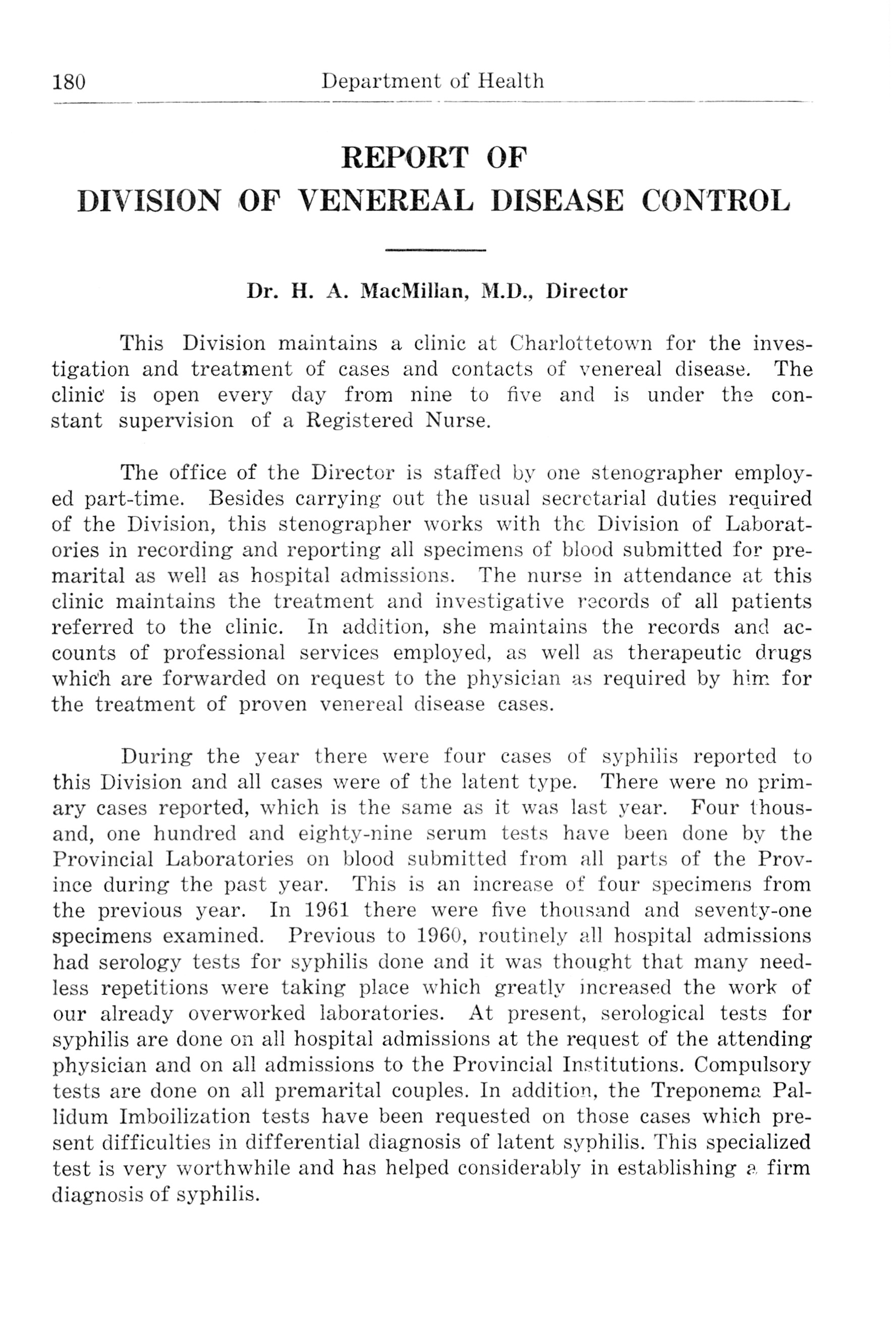 180 Department of Health

REPORT OF
DIVISION OF VENEREAL DISEASE CONTROL

Dr. H. A. MacMillan, M.D., Director

This Division maintains a clinic at Charlottetown for the investigation and treatment of cases and contacts of venereal disease. The clinic is open every day from nine to five and is under the constant supervision of a Registered Nurse.

The office of the Director is staffed by one stenographer employed part-time. Besides carrying out the usual secretarial duties required of the Division, this stenographer works with the Division of Laboratories in recording and reporting all specimens of blood submitted for premarital as well as hospital admissions. The nurse in attendance at this clinic maintains the treatment and investigative records of all patients referred to the clinic. In addition, she maintains the records and accounts of professional services employed, as well as therapeutic drugs which are forwarded on request to the physician as required by him for the treatment of proven venereal disease cases.

During the year there were four cases of syphilis reported to this Division and all cases were of the latent type. There were no primary cases reported, which is the same as it was last year. Four thousand, one hundred and eighty-nine serum tests have been done by the Provincial Laboratories on blood submitted from all parts of the Province during the past year. This is an increase of four specimens from the previous year. In 1961 there were five thousand and seventy-one specimens examined. Previous to 1960, routinely all hospital admissions had serology tests for syphilis done and it was thought that many needless repetitions were taking place which greatly increased the work of our already overworked laboratories. At present, serological tests for syphilis are done on all hospital admissions at the request of the attending physician and on all admissions to the Provincial Institutions. Compulsory tests are done on all premarital couples. In addition, the Treponema Pallidum Imboilization tests have been requested on those cases which present difficulties in differential diagnosis of latent syphilis. This specialized test is very worthwhile and has helped considerably in establishing a firm diagnosis of syphilis.